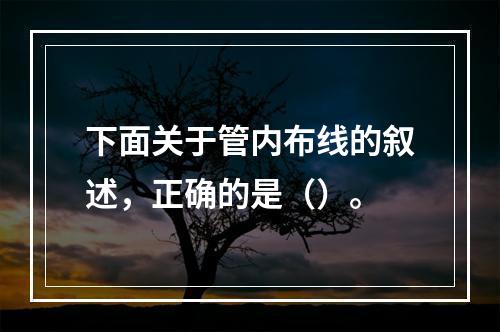 下面关于管内布线的叙述，正确的是（）。